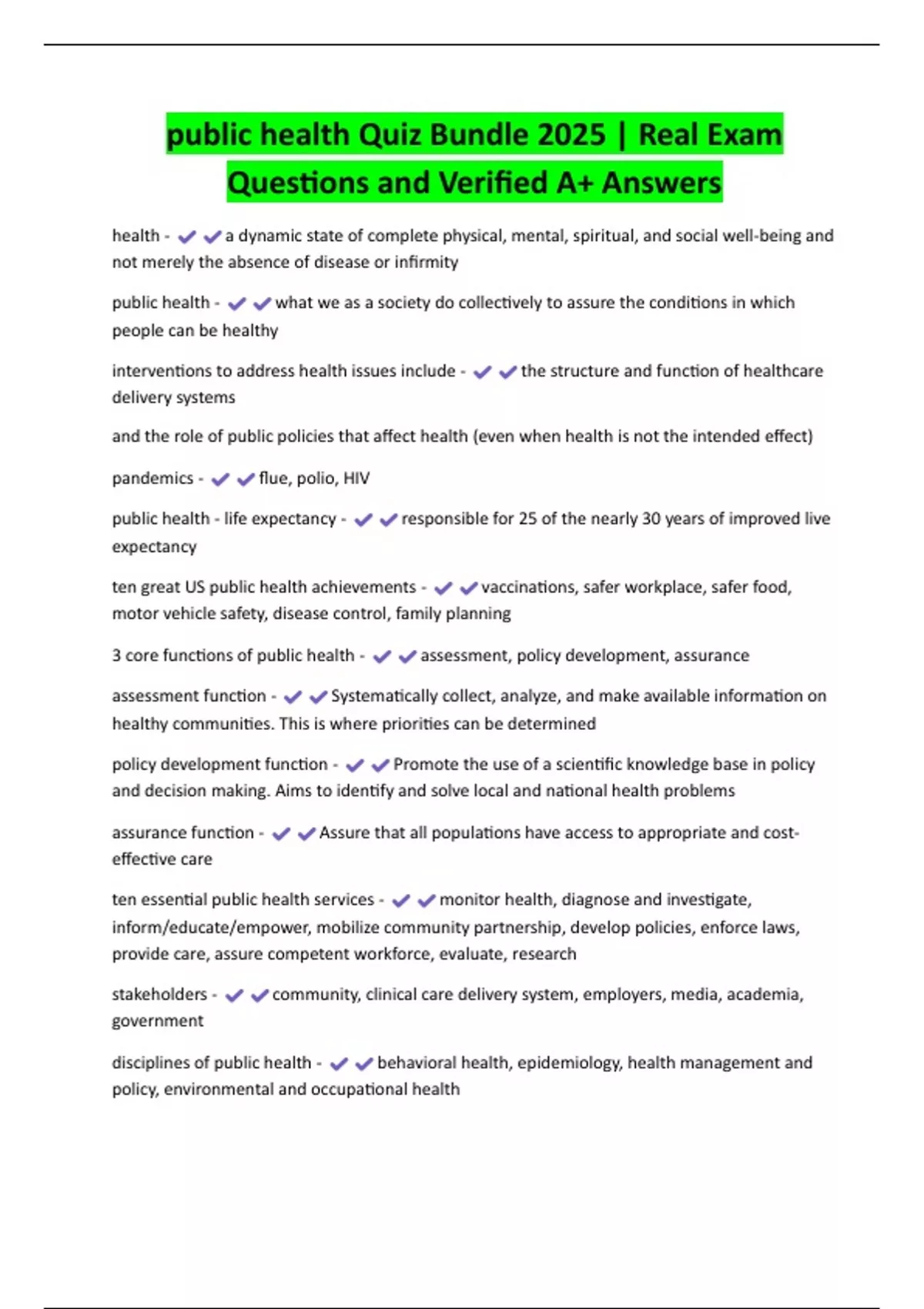 public health Quiz Bundle 2025 | Real Exam Questions and Verified A+ Answers

health - ✔✔a dynamic state of complete physical, mental, spiritual, and social well-being and not merely the absence of disease or infirmity

public health - ✔✔what we as a society do collectively to assure the conditions in which people can be healthy

interventions to address health issues include - ✔✔the structure and function of healthcare delivery systems

and the role of public policies that affect health (even when health is not the intended effect)

pandemics - ✔✔flue, polio, HIV

public health - life expectancy - ✔✔responsible for 25 of the nearly 30 years of improved live expectancy

ten great US public health achievements - ✔✔vaccinations, safer workplace, safer food, motor vehicle safety, disease control, family planning

3 core functions of public health - ✔✔assessment, policy development, assurance

assessment function - ✔✔Systematically collect, analyze, and make available information on healthy communities. This is where priorities can be determined

policy development function - ✔✔Promote the use of a scientific knowledge base in policy and decision making. Aims to identify and solve local and national health problems

assurance function - ✔✔Assure that all populations have access to appropriate and cost-effective care

ten essential public health services - ✔✔monitor health, diagnose and investigate, inform/educate/empower, mobilize community partnership, develop policies, enforce laws, provide care, assure competent workforce, evaluate, research

stakeholders - ✔✔community, clinical care delivery system, employers, media, academia, government

disciplines of public health - ✔✔behavioral health, epidemiology, health management and policy, environmental and occupational health